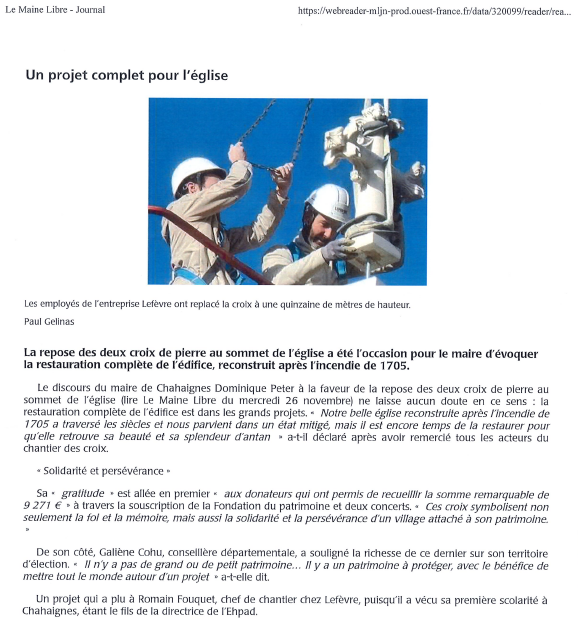 Le Maine Libre - Journal

https://webreader-mljn-prod.ouest-france.fr/data/320099/reader/rea...

Un projet complet pour l'église

Les employés de l'entreprise Lefèvre ont replacé la croix à une quinzaine de mètres de hauteur.

Paul Gelinas

La repose des deux croix de pierre au sommet de l'église a été l'occasion pour le maire d'évoquer la restauration complète de l'édifice, reconstruit après l'incendie de 1705.

Le discours du maire de Chahaignes Dominique Peter à la faveur de la repose des deux croix de pierre au sommet de l'église (lire Le Maine Libre du mercredi 26 novembre) ne laisse aucun doute en ce sens : la restauration complète de l'édifice est dans les grands projets. « Notre belle église reconstruite après l'incendie de 1705 a traversé les siècles et nous parvient dans un état mitigé, mais il est encore temps de la restaurer pour qu'elle retrouve sa beauté et sa splendeur d'antan » a-t-il déclaré après avoir remercié tous les acteurs du chantier des croix.

« Solidarité et persévérance »

Sa « gratitude » est allée en premier « aux donateurs qui ont permis de recueillir la somme remarquable de 9 271 € » à travers la souscription de la Fondation du patrimoine et deux concerts. « Ces croix symbolisent non seulement la foi et la mémoire, mais aussi la solidarité et la persévérance d'un village attaché à son patrimoine. »

De son côté, Galiène Cohu, conseillère départementale, a souligné la richesse de ce dernier sur son territoire d'élection. « Il n'y a pas de grand ou de petit patrimoine... Il y a un patrimoine à protéger, avec le bénéfice de mettre tout le monde autour d'un projet » a-t-elle dit.

Un projet qui a plu à Romain Fouquet, chef de chantier chez Lefèvre, puisqu'il a vécu sa première scolarité à Chahaignes, étant le fils de la directrice de l'Ehpad.